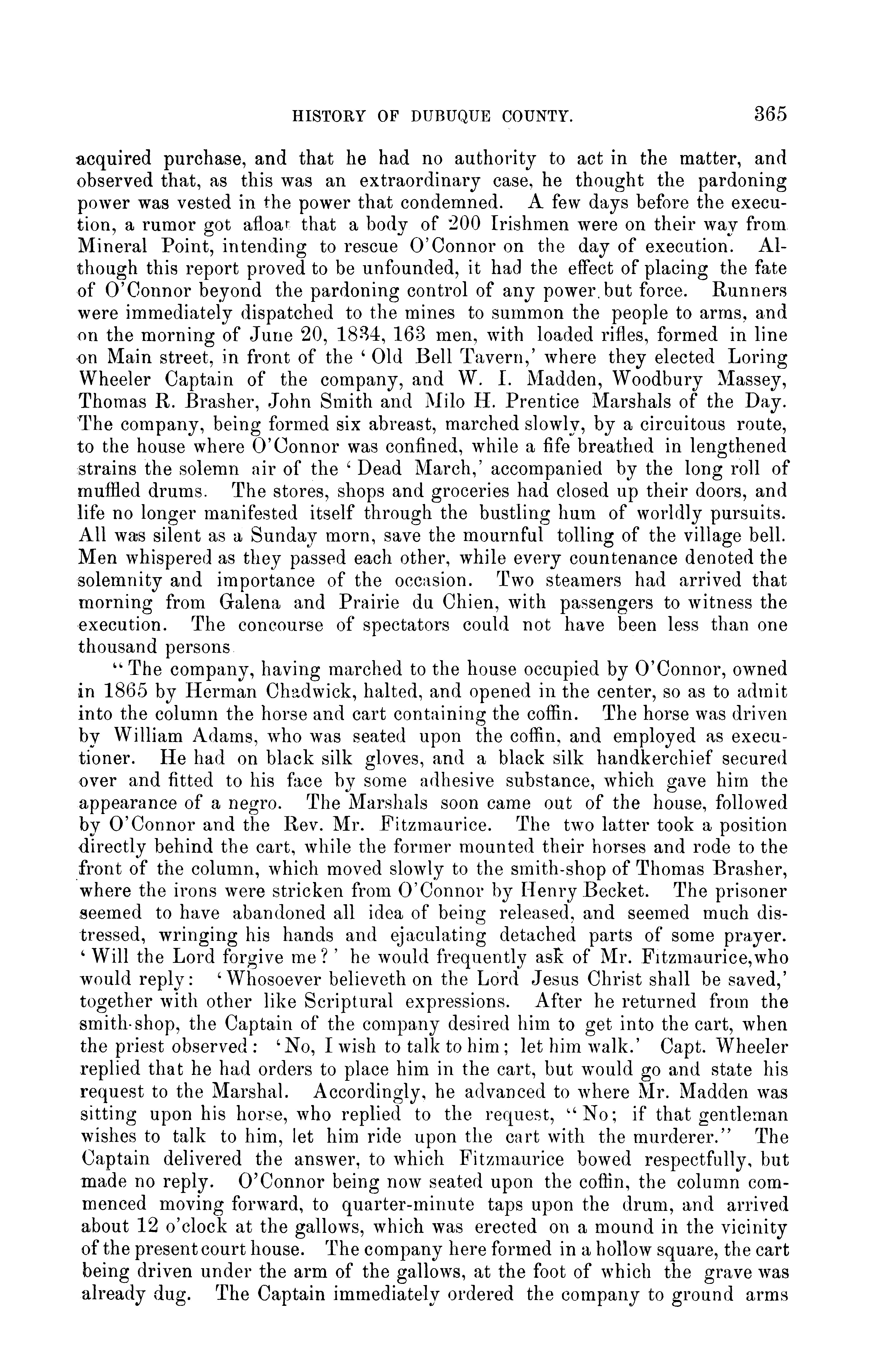 HISTORY OF DUBUQUE COUNTY. 365

acquired purchase, and that he had no authority to act in the matter, and observed that, as this was an extraordinary case, he thought the pardoning power was vested in the power that condemned. A few days before the execution, a rumor got afloat that a body of 200 Irishmen were on their way from Mineral Point, intending to rescue O'Connor on the day of execution. Although this report proved to be unfounded, it had the effect of placing the fate of O'Connor beyond the pardoning control of any power but force. Runners were immediately dispatched to the mines to summon the people to arms, and on the morning of June 20, 1834, 163 men, with loaded rifles, formed in line on Main street, in front of the 'Old Bell Tavern,' where they elected Loring Wheeler Captain of the company, and W. I. Madden, Woodbury Massey, Thomas R. Brasher, John Smith and Milo H. Prentice Marshals of the Day. The company, being formed six abreast, marched slowly, by a circuitous route, to the house where O'Connor was confined, while a fife breathed in lengthened strains the solemn air of the 'Dead March,' accompanied by the long roll of muffled drums. The stores, shops and groceries had closed up their doors, and life no longer manifested itself through the bustling hum of worldly pursuits. All was silent as a Sunday morn, save the mournful tolling of the village bell. Men whispered as they passed each other, while every countenance denoted the solemnity and importance of the occasion. Two steamers had arrived that morning from Galena and Prairie du Chien, with passengers to witness the execution. The concourse of spectators could not have been less than one thousand persons

"The company, having marched to the house occupied by O'Connor, owned in 1865 by Herman Chadwick, halted, and opened in the center, so as to admit into the column the horse and cart containing the coffin. The horse was driven by William Adams, who was seated upon the coffin, and employed as executioner. He had on black silk gloves, and a black silk handkerchief secured over and fitted to his face by some adhesive substance, which gave him the appearance of a negro. The Marshals soon came out of the house, followed by O'Connor and the Rev. Mr. Fitzmaurice. The two latter took a position directly behind the cart, while the former mounted their horses and rode to the front of the column, which moved slowly to the smith-shop of Thomas Brasher, where the irons were stricken from O'Connor by Henry Becket. The prisoner seemed to have abandoned all idea of being released, and seemed much distressed, wringing his hands and ejaculating detached parts of some prayer. 'Will the Lord forgive me?' he would frequently ask of Mr. Fitzmaurice, who would reply: 'Whosoever believeth on the Lord Jesus Christ shall be saved,' together with other like Scriptural expressions. After he returned from the smith-shop, the Captain of the company desired him to get into the cart, when the priest observed: 'No, I wish to talk to him; let him walk.' Capt. Wheeler replied that he had orders to place him in the cart, but would go and state his request to the Marshal. Accordingly, he advanced to where Mr. Madden was sitting upon his horse, who replied to the request, "No; if that gentleman wishes to talk to him, let him ride upon the cart with the murderer." The Captain delivered the answer, to which Fitzmaurice bowed respectfully, but made no reply. O'Connor being now seated upon the coffin, the column commenced moving forward, to quarter-minute taps upon the drum, and arrived about 12 o'clock at the gallows, which was erected on a mound in the vicinity of the present court house. The company here formed in a hollow square, the cart being driven under the arm of the gallows, at the foot of which the grave was already dug. The Captain immediately ordered the company to ground arms